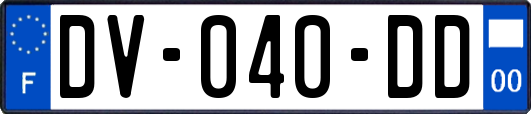 F
DV-040-DD
00